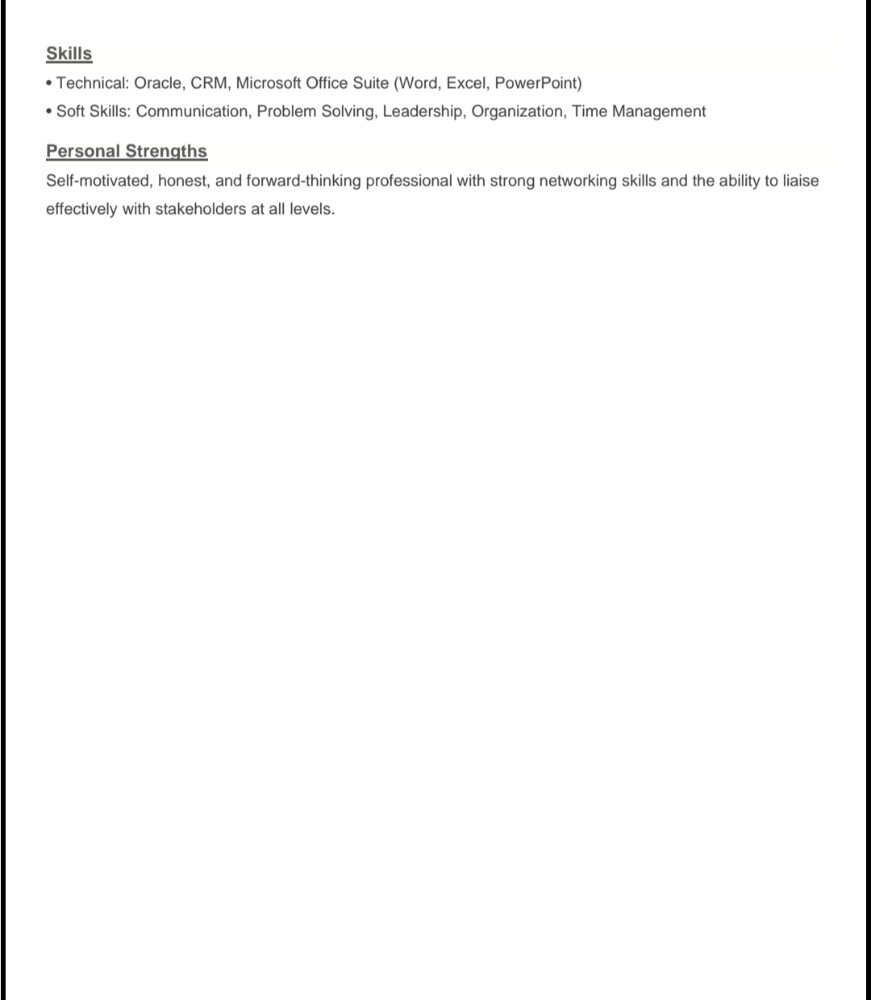 Skills

• Technical: Oracle, CRM, Microsoft Office Suite (Word, Excel, PowerPoint)
• Soft Skills: Communication, Problem Solving, Leadership, Organization, Time Management

Personal Strengths

Self-motivated, honest, and forward-thinking professional with strong networking skills and the ability to liaise effectively with stakeholders at all levels.